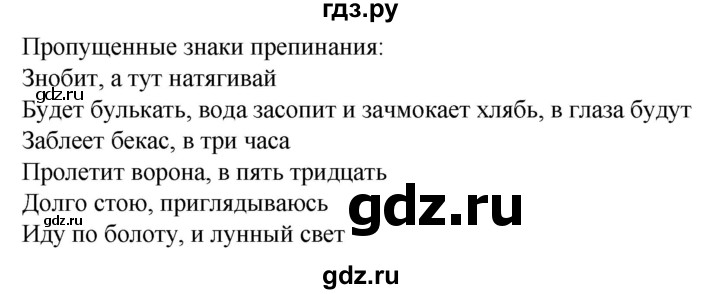 гдз.ру

Пропущенные знаки препинания:
Знобит, а тут натягивай
gdz.ru
Будет булькать, вода засопит и зачмокает хлябь, в глаза будут
Заблеет бекас, в три часа
Пролетит ворона, в пять тридцать
Долго стою, приглядываюсь
gdz.ru
gdz.ru
Иду по болоту, и лунный свет

gdz.ru